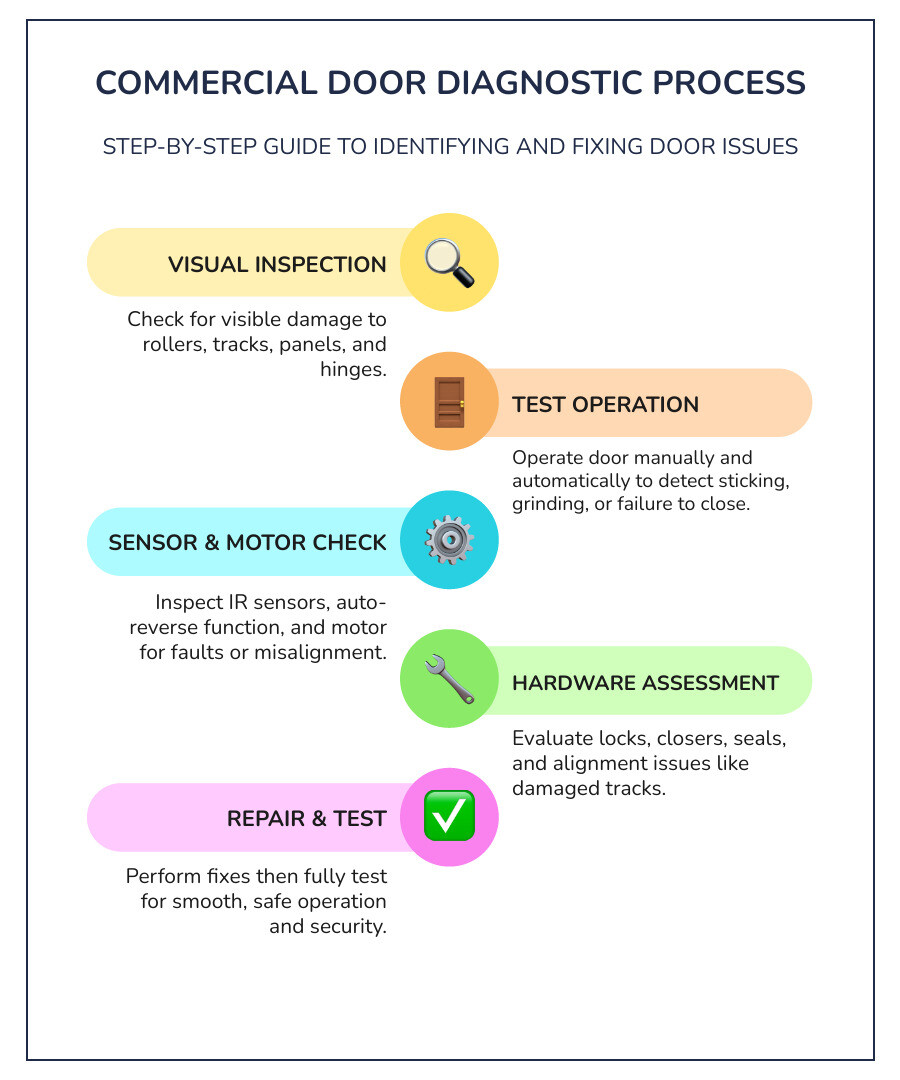 COMMERCIAL DOOR DIAGNOSTIC PROCESS

STEP-BY-STEP GUIDE TO IDENTIFYING AND FIXING DOOR ISSUES

VISUAL INSPECTION

Check for visible damage to rollers, tracks, panels, and hinges.

TEST OPERATION

Operate door manually and automatically to detect sticking, grinding, or failure to close.

SENSOR & MOTOR CHECK

Inspect IR sensors, auto-reverse function, and motor for faults or misalignment.

HARDWARE ASSESSMENT

Evaluate locks, closers, seals, and alignment issues like damaged tracks.

REPAIR & TEST

Perform fixes then fully test for smooth, safe operation and security.